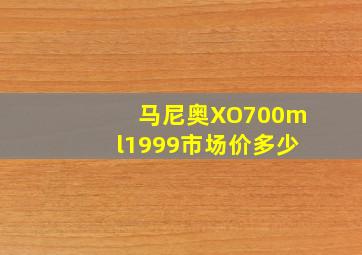 马尼奥XO700ml1999市场价多少